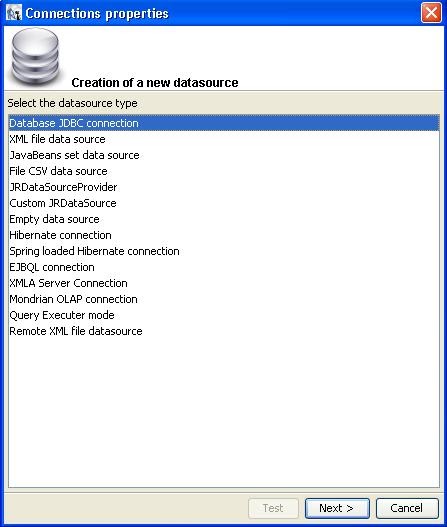 Connections properties

Creation of a new datasource

Select the datasource type

Database JDBC connection
XML file data source
JavaBeans set data source
File CSV data source
JRDataSourceProvider
Custom JRDataSource
Empty data source
Hibernate connection
Spring loaded Hibernate connection
EJBQL connection
XMLA Server Connection
Mondrian OLAP connection
Query Executer mode
Remote XML file datasource

Test
Next >
Cancel